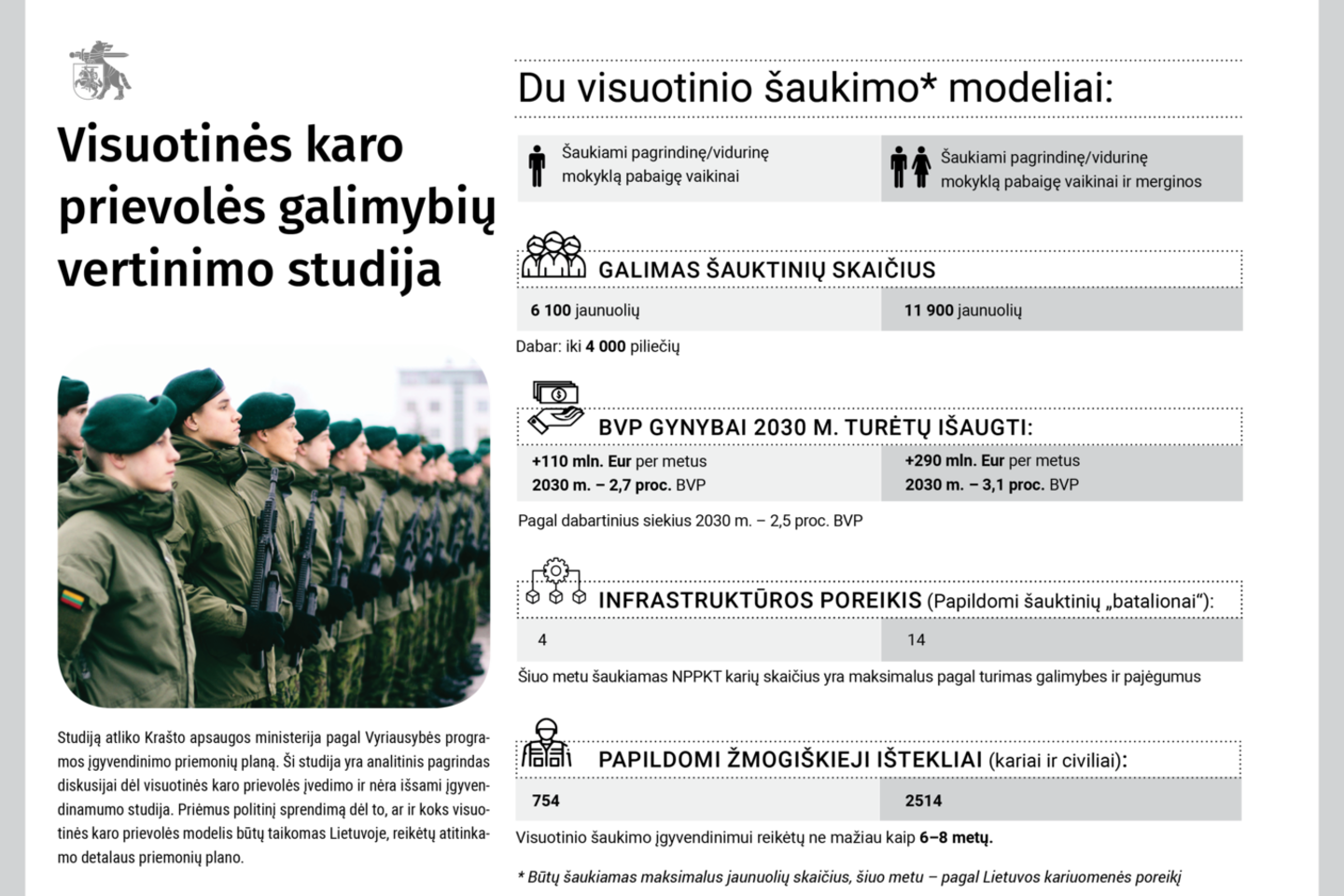 Visuotinės karo prievolės galimybių vertinimo studija

Studiją atliko Krašto apsaugos ministerija pagal Vyriausybės programos įgyvendinimo priemonių planą. Ši studija yra analitinis pagrindas diskusijai dėl visuotinės karo prievolės įvedimo ir nėra išsami įgyvendinamumo studija. Priėmus politinį sprendimą dėl to, ar ir koks visuotinės karo prievolės modelis būtų taikomas Lietuvoje, reikėtų atitinkamo detalaus priemonių plano.

Du visuotinio šaukimo* modeliai:

| Šaukiami pagrindinę/vidurinę mokyklą pabaigę vaikinai | Šaukiami pagrindinę/vidurinę mokyklą pabaigę vaikinai ir merginos |
|---|---|

GALIMAS ŠAUKTINIŲ SKAIČIUS

| 6 100 jaunuolių | 11 900 jaunuolių |
|---|---|

Dabar: iki 4 000 piliečių

BVP GYNYBAI 2030 M. TURĖTŲ IŠAUGTI:

| +110 mln. Eur per metus 2030 m. – 2,7 proc. BVP | +290 mln. Eur per metus 2030 m. – 3,1 proc. BVP |
|---|---|

Pagal dabartinius siekius 2030 m. – 2,5 proc. BVP

INFRASTRUKTŪROS POREIKIS (Papildomi šauktinių „batalionai“):

| 4 | 14 |
|---|---|

Šiuo metu šaukiamas NPPKT karių skaičius yra maksimalus pagal turimas galimybes ir pajėgumus

PAPILDOMI ŽMOGIŠKIEJI IŠTEKLIAI (kariai ir civiliai):

| 754 | 2514 |
|---|---|

Visuotinio šaukimo įgyvendinimui reikėtų ne mažiau kaip 6–8 metų.

* Būtų šaukiamas maksimalus jaunuolių skaičius, šiuo metu – pagal Lietuvos kariuomenės poreikį